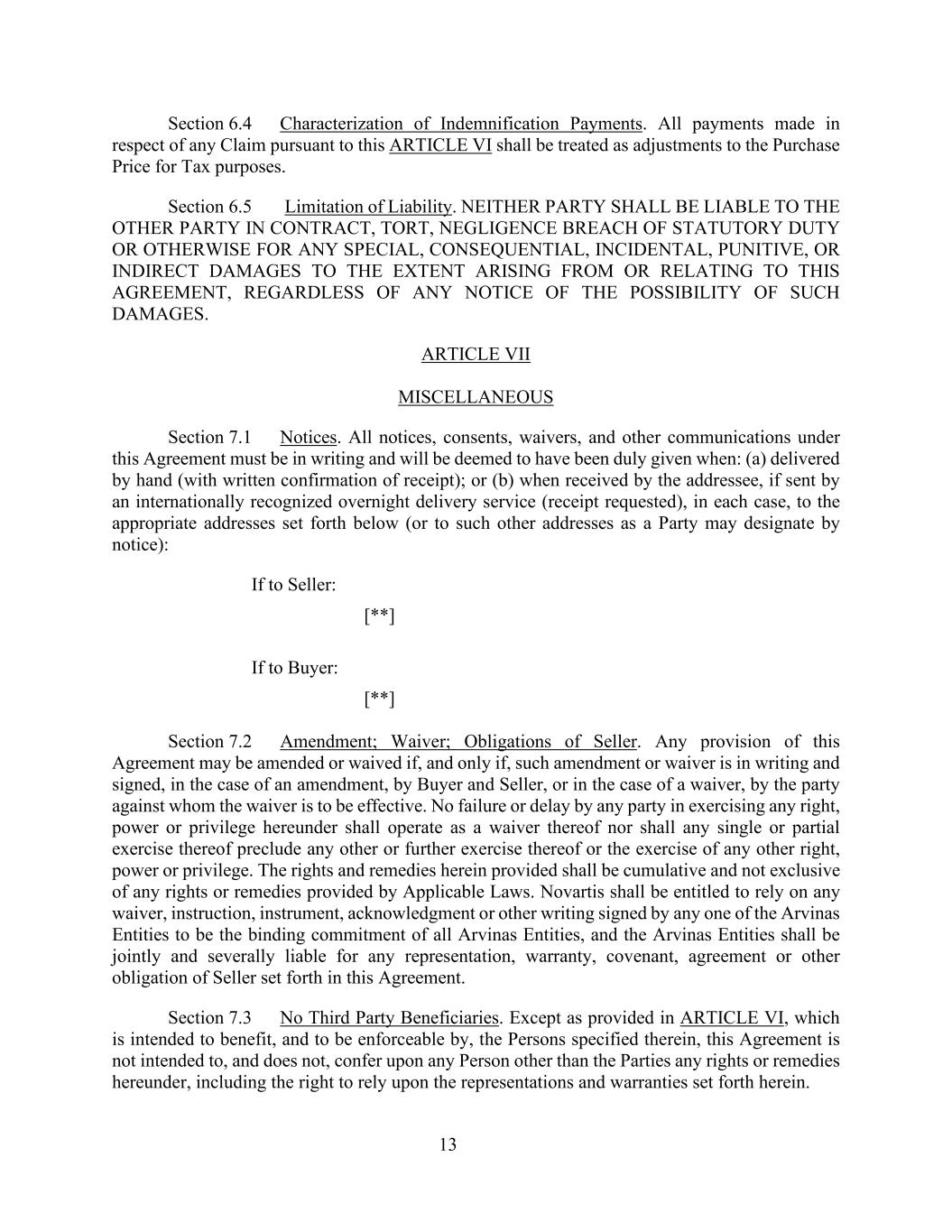 Section 6.4 Characterization of Indemnification Payments. All payments made in respect of any Claim pursuant to this ARTICLE VI shall be treated as adjustments to the Purchase Price for Tax purposes.

Section 6.5 Limitation of Liability. NEITHER PARTY SHALL BE LIABLE TO THE OTHER PARTY IN CONTRACT, TORT, NEGLIGENCE BREACH OF STATUTORY DUTY OR OTHERWISE FOR ANY SPECIAL, CONSEQUENTIAL, INCIDENTAL, PUNITIVE, OR INDIRECT DAMAGES TO THE EXTENT ARISING FROM OR RELATING TO THIS AGREEMENT, REGARDLESS OF ANY NOTICE OF THE POSSIBILITY OF SUCH DAMAGES.

ARTICLE VII

MISCELLANEOUS

Section 7.1 Notices. All notices, consents, waivers, and other communications under this Agreement must be in writing and will be deemed to have been duly given when: (a) delivered by hand (with written confirmation of receipt); or (b) when received by the addressee, if sent by an internationally recognized overnight delivery service (receipt requested), in each case, to the appropriate addresses set forth below (or to such other addresses as a Party may designate by notice):

If to Seller:

[**]

If to Buyer:

[**]

Section 7.2 Amendment; Waiver; Obligations of Seller. Any provision of this Agreement may be amended or waived if, and only if, such amendment or waiver is in writing and signed, in the case of an amendment, by Buyer and Seller, or in the case of a waiver, by the party against whom the waiver is to be effective. No failure or delay by any party in exercising any right, power or privilege hereunder shall operate as a waiver thereof nor shall any single or partial exercise thereof preclude any other or further exercise thereof or the exercise of any other right, power or privilege. The rights and remedies herein provided shall be cumulative and not exclusive of any rights or remedies provided by Applicable Laws. Novartis shall be entitled to rely on any waiver, instruction, instrument, acknowledgment or other writing signed by any one of the Arvinas Entities to be the binding commitment of all Arvinas Entities, and the Arvinas Entities shall be jointly and severally liable for any representation, warranty, covenant, agreement or other obligation of Seller set forth in this Agreement.

Section 7.3 No Third Party Beneficiaries. Except as provided in ARTICLE VI, which is intended to benefit, and to be enforceable by, the Persons specified therein, this Agreement is not intended to, and does not, confer upon any Person other than the Parties any rights or remedies hereunder, including the right to rely upon the representations and warranties set forth herein.

13